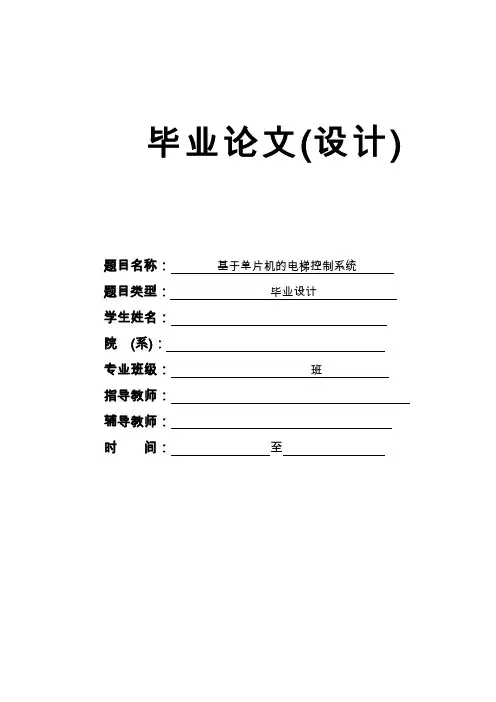 毕业论文(设计)

题目名称：基于单片机的电梯控制系统

题目类型：毕业设计

学生姓名：____

院 (系)：____

专业班级：____班

指导教师：____

辅导教师：____

时 间：____至____